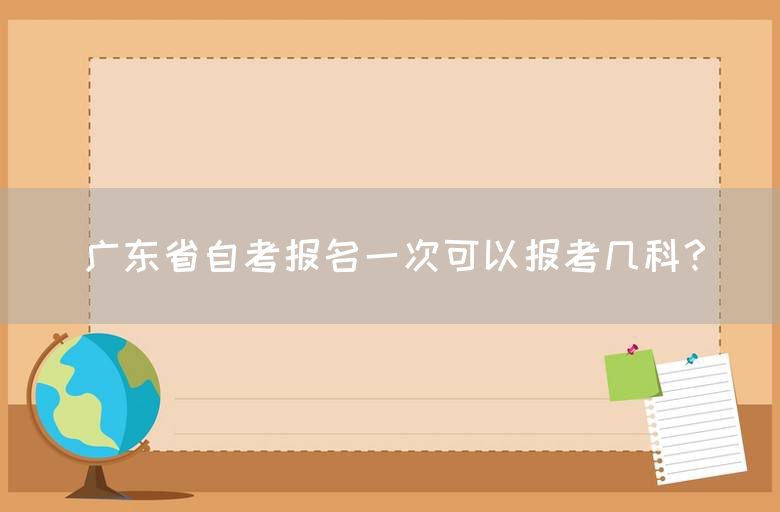 广东省自考报名一次可以报考几科?